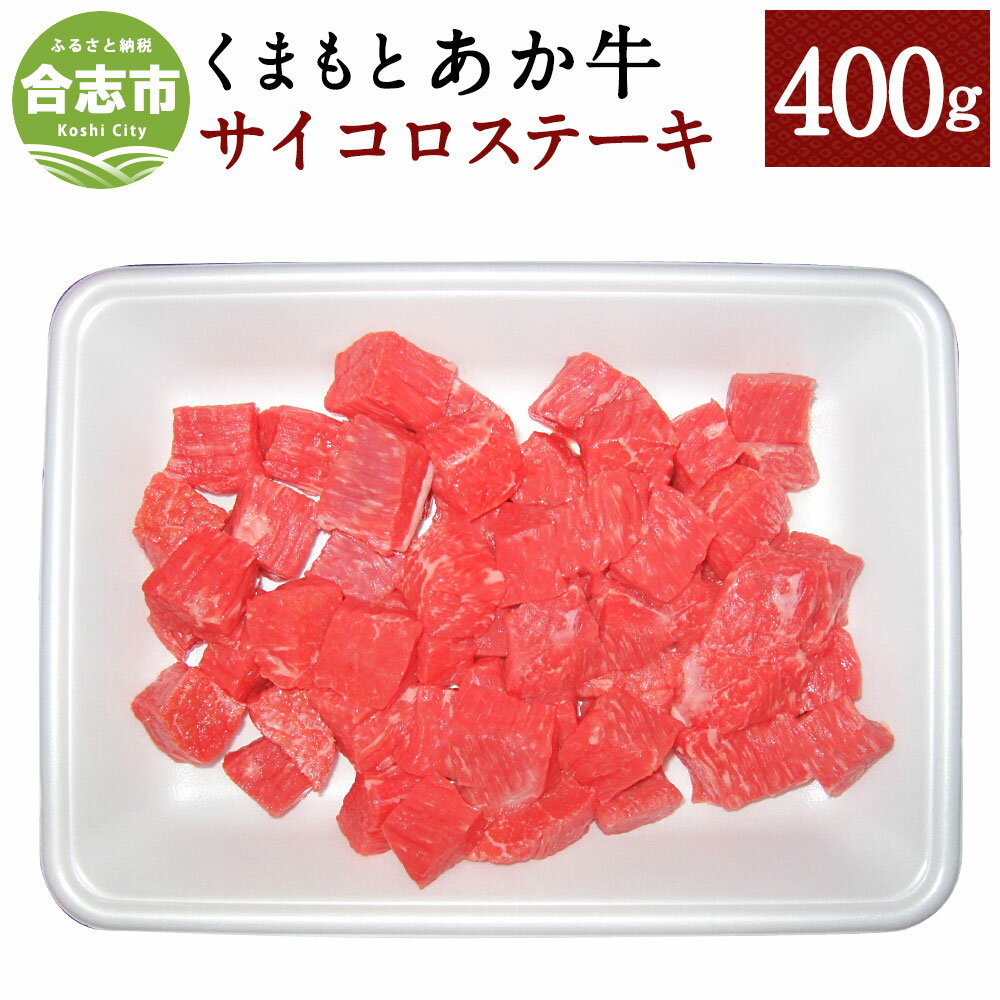 ふるさと納税
合志市
Koshi City

くまもとあか牛
サイコロステーキ

400g